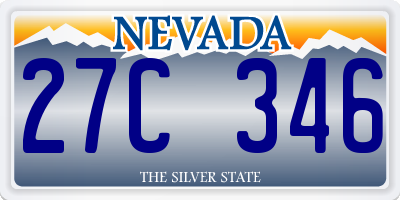 NEVADA

27C 346

THE SILVER STATE